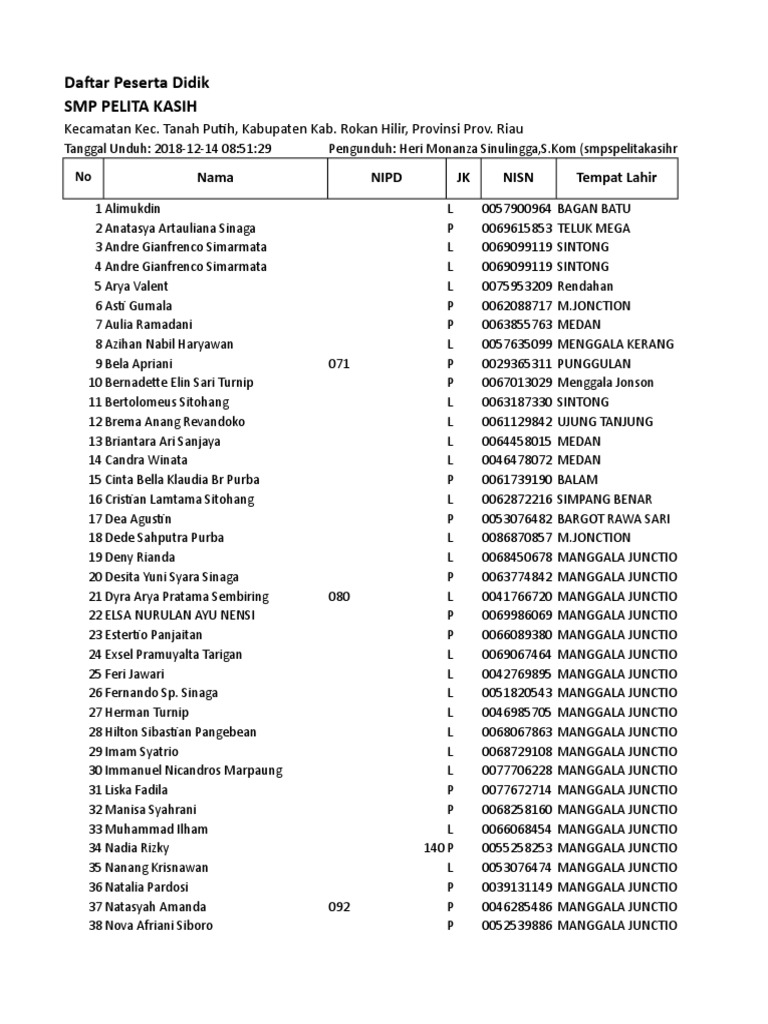 Daftar Peserta Didik
SMP PELITA KASIH
Kecamatan Kec. Tanah Putih, Kabupaten Kab. Rokan Hilir, Provinsi Prov. Riau
Tanggal Unduh: 2018-12-14 08:51:29 Pengunduh: Heri Monanza Sinulingga,S.Kom (smpspelitakasihr

| No | Nama | NIPD | JK | NISN | Tempat Lahir |
|---|---|---|---|---|---|
| 1 | Alimukdin | | L | 0057900964 | BAGAN BATU |
| 2 | Anatasya Artauliana Sinaga | | P | 0069615853 | TELUK MEGA |
| 3 | Andre Gianfrenco Simarmata | | L | 0069099119 | SINTONG |
| 4 | Andre Gianfrenco Simarmata | | L | 0069099119 | SINTONG |
| 5 | Arya Valent | | L | 0075953209 | Rendahan |
| 6 | Asti Gumala | | P | 0062088717 | M.JONCTION |
| 7 | Aulia Ramadani | | P | 0063855763 | MEDAN |
| 8 | Azihan Nabil Haryawan | | L | 0057635099 | MENGGALA KERANG |
| 9 | Bela Apriani | 071 | P | 0029365311 | PUNGGULAN |
| 10 | Bernadette Elin Sari Turnip | | P | 0067013029 | Menggala Jonson |
| 11 | Bertolomeus Sitohang | | L | 0063187330 | SINTONG |
| 12 | Brema Anang Revandoko | | L | 0061129842 | UJUNG TANJUNG |
| 13 | Briantara Ari Sanjaya | | L | 0064458015 | MEDAN |
| 14 | Candra Winata | | L | 0046478072 | MEDAN |
| 15 | Cinta Bella Klaudia Br Purba | | P | 0061739190 | BALAM |
| 16 | Cristian Lamtama Sitohang | | L | 0062872216 | SIMPANG BENAR |
| 17 | Dea Agustin | | P | 0053076482 | BARGOT RAWA SARI |
| 18 | Dede Sahputra Purba | | L | 0086870857 | M.JONCTION |
| 19 | Deny Rianda | | L | 0068450678 | MANGGALA JUNCTIO |
| 20 | Desita Yuni Syara Sinaga | | P | 0063774842 | MANGGALA JUNCTIO |
| 21 | Dyra Arya Pratama Sembiring | 080 | L | 0041766720 | MANGGALA JUNCTIO |
| 22 | ELSA NURULAN AYU NENSI | | P | 0069986069 | MANGGALA JUNCTIO |
| 23 | Estertio Panjaitan | | P | 0066089380 | MANGGALA JUNCTIO |
| 24 | Exsel Pramuyalta Tarigan | | L | 0069067464 | MANGGALA JUNCTIO |
| 25 | Feri Jawari | | L | 0042769895 | MANGGALA JUNCTIO |
| 26 | Fernando Sp. Sinaga | | L | 0051820543 | MANGGALA JUNCTIO |
| 27 | Herman Turnip | | L | 0046985705 | MANGGALA JUNCTIO |
| 28 | Hilton Sibastian Pangebean | | L | 0068067863 | MANGGALA JUNCTIO |
| 29 | Imam Syatrio | | L | 0068729108 | MANGGALA JUNCTIO |
| 30 | Immanuel Nicandros Marpaung | | L | 0077706228 | MANGGALA JUNCTIO |
| 31 | Liska Fadila | | P | 0077672714 | MANGGALA JUNCTIO |
| 32 | Manisa Syahrani | | P | 0068258160 | MANGGALA JUNCTIO |
| 33 | Muhammad Ilham | | L | 0066068454 | MANGGALA JUNCTIO |
| 34 | Nadia Rizky | 140 | P | 0055258253 | MANGGALA JUNCTIO |
| 35 | Nanang Krisnawan | | L | 0053076474 | MANGGALA JUNCTIO |
| 36 | Natalia Pardosi | | P | 0039131149 | MANGGALA JUNCTIO |
| 37 | Natasyah Amanda | 092 | P | 0046285486 | MANGGALA JUNCTIO |
| 38 | Nova Afriani Siboro | | P | 0052539886 | MANGGALA JUNCTIO |